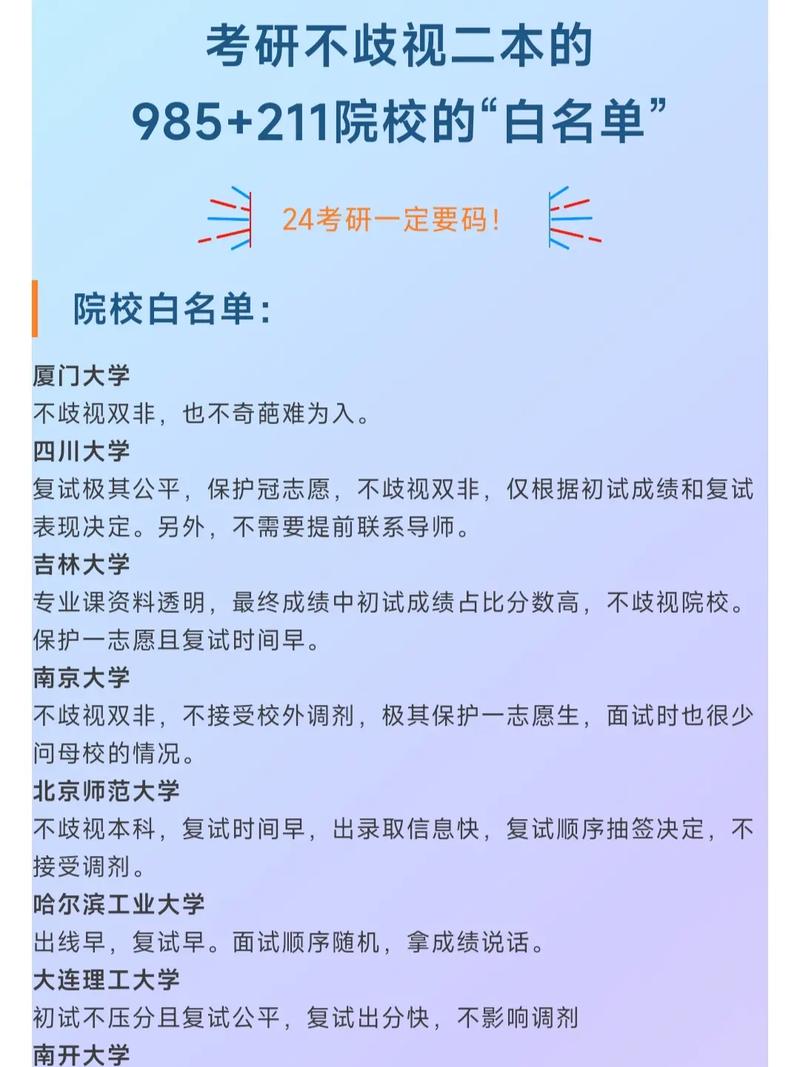 考研不歧视二本的
985+211院校的“白名单”

24考研一定要码！

院校白名单：

厦门大学
不歧视双非，也不奇葩难为入。
四川大学
复试极其公平，保护冠志愿，不歧视双非，仅根据初试成绩和复试表现决定。另外，不需要提前联系导师。
吉林大学
专业课资料透明，最终成绩中初试成绩占比分数高，不歧视院校。保护一志愿且复试时间早。
南京大学
不歧视双非，不接受校外调剂，极其保护一志愿生，面试时也很少问母校的情况。
北京师范大学
不歧视本科，复试时间早，出录取信息快，复试顺序抽签决定，不接受调剂。
哈尔滨工业大学
出线早，复试早。面试顺序随机，拿成绩说话。
大连理工大学
初试不压分且复试公平，复试出分快，不影响调剂
南开大学